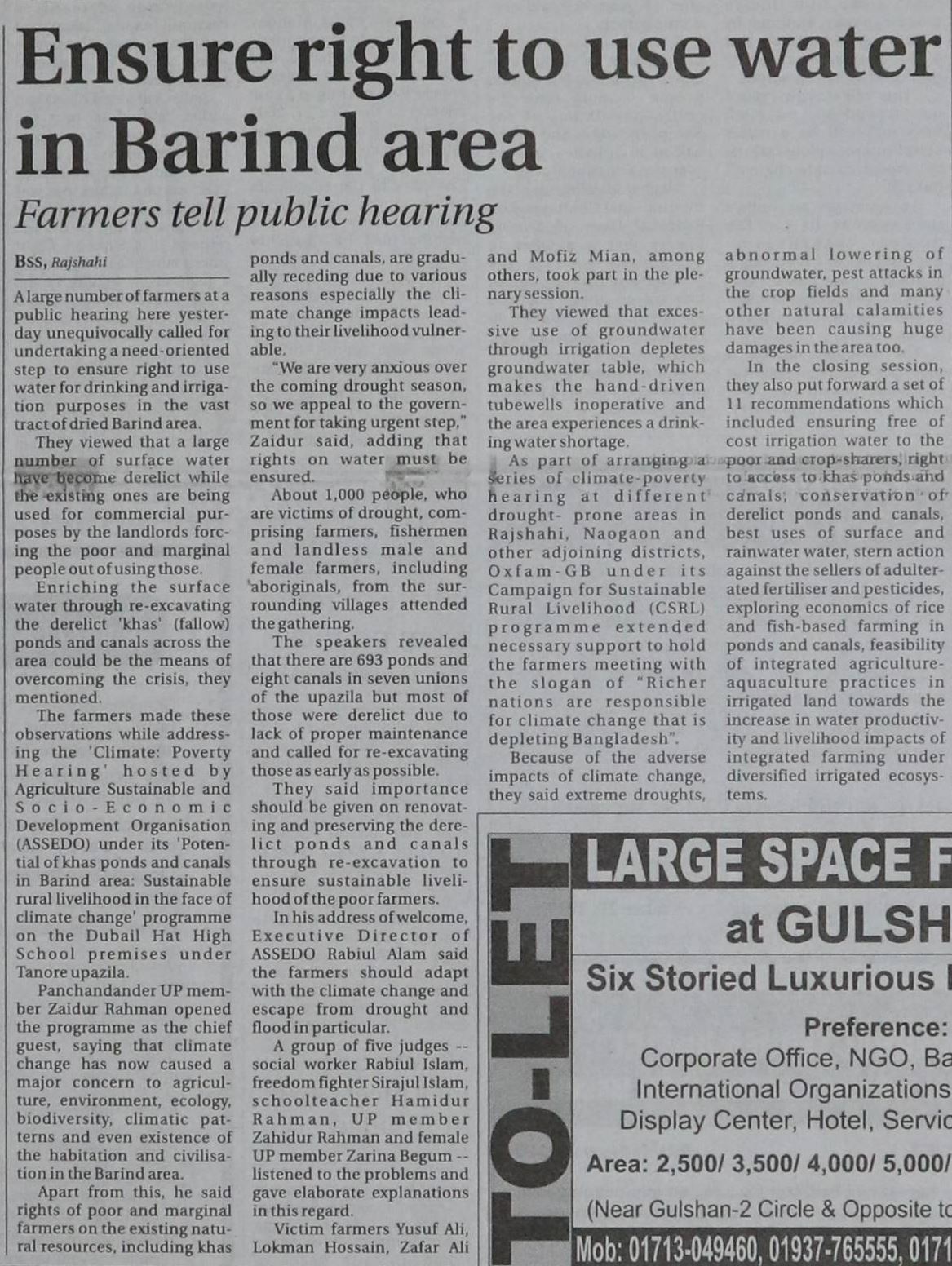 Ensure right to use water in Barind area

Farmers tell public hearing

BSS, Rajshahi

A large number of farmers at a public hearing here yesterday unequivocally called for undertaking a need-oriented step to ensure right to use water for drinking and irrigation purposes in the vast tract of dried Barind area.

They viewed that a large number of surface water have become derelict while the existing ones are being used for commercial purposes by the landlords forcing the poor and marginal people out of using those.

Enriching the surface water through re-excavating the derelict 'khas' (fallow) ponds and canals across the area could be the means of overcoming the crisis, they mentioned.

The farmers made these observations while addressing the 'Climate: Poverty Hearing' hosted by Agriculture Sustainable and Socio-Economic Development Organisation (ASSEDO) under its 'Potential of khas ponds and canals in Barind area: Sustainable rural livelihood in the face of climate change' programme on the Dubail Hat High School premises under Tanore upazila.

Panchandander UP member Zaidur Rahman opened the programme as the chief guest, saying that climate change has now caused a major concern to agriculture, environment, ecology, biodiversity, climatic patterns and even existence of the habitation and civilisation in the Barind area.

Apart from this, he said rights of poor and marginal farmers on the existing natural resources, including khas ponds and canals, are gradually receding due to various reasons especially the climate change impacts leading to their livelihood vulnerable.

"We are very anxious over the coming drought season, so we appeal to the government for taking urgent step," Zaidur said, adding that rights on water must be ensured.

About 1,000 people, who are victims of drought, comprising farmers, fishermen and landless male and female farmers, including aboriginals, from the surrounding villages attended the gathering.

The speakers revealed that there are 693 ponds and eight canals in seven unions of the upazila but most of those were derelict due to lack of proper maintenance and called for re-excavating those as early as possible.

They said importance should be given on renovating and preserving the derelict ponds and canals through re-excavation to ensure sustainable livelihood of the poor farmers.

In his address of welcome, Executive Director of ASSEDO Rabiul Alam said the farmers should adapt with the climate change and escape from drought and flood in particular.

A group of five judges -- social worker Rabiul Islam, freedom fighter Sirajul Islam, schoolteacher Hamidur Rahman, UP member Zahidur Rahman and female UP member Zarina Begum -- listened to the problems and gave elaborate explanations in this regard.

Victim farmers Yusuf Ali, Lokman Hossain, Zafar Ali and Mofiz Mian, among others, took part in the plenary session.

They viewed that excessive use of groundwater through irrigation depletes groundwater table, which makes the hand-driven tubewells inoperative and the area experiences a drinking water shortage.

As part of arranging a series of climate-poverty hearing at different drought- prone areas in Rajshahi, Naogaon and other adjoining districts, Oxfam-GB under its Campaign for Sustainable Rural Livelihood (CSRL) programme extended necessary support to hold the farmers meeting with the slogan of "Richer nations are responsible for climate change that is depleting Bangladesh".

Because of the adverse impacts of climate change, they said extreme droughts, abnormal lowering of groundwater, pest attacks in the crop fields and many other natural calamities have been causing huge damages in the area too.

In the closing session, they also put forward a set of 11 recommendations which included ensuring free of cost irrigation water to the poor and crop-sharers, right to access to khas ponds and canals, conservation of derelict ponds and canals, best uses of surface and rainwater water, stern action against the sellers of adulterated fertiliser and pesticides, exploring economics of rice and fish-based farming in ponds and canals, feasibility of integrated agriculture-aquaculture practices in irrigated land towards the increase in water productivity and livelihood impacts of integrated farming under diversified irrigated ecosystems.

TO-LET
LARGE SPACE F
at GULSH
Six Storied Luxurious
Preference:
Corporate Office, NGO, Ba
International Organizations
Display Center, Hotel, Servic
Area: 2,500/ 3,500/ 4,000/ 5,000/
(Near Gulshan-2 Circle & Opposite to
Mob: 01713-049460, 01937-765555, 0171